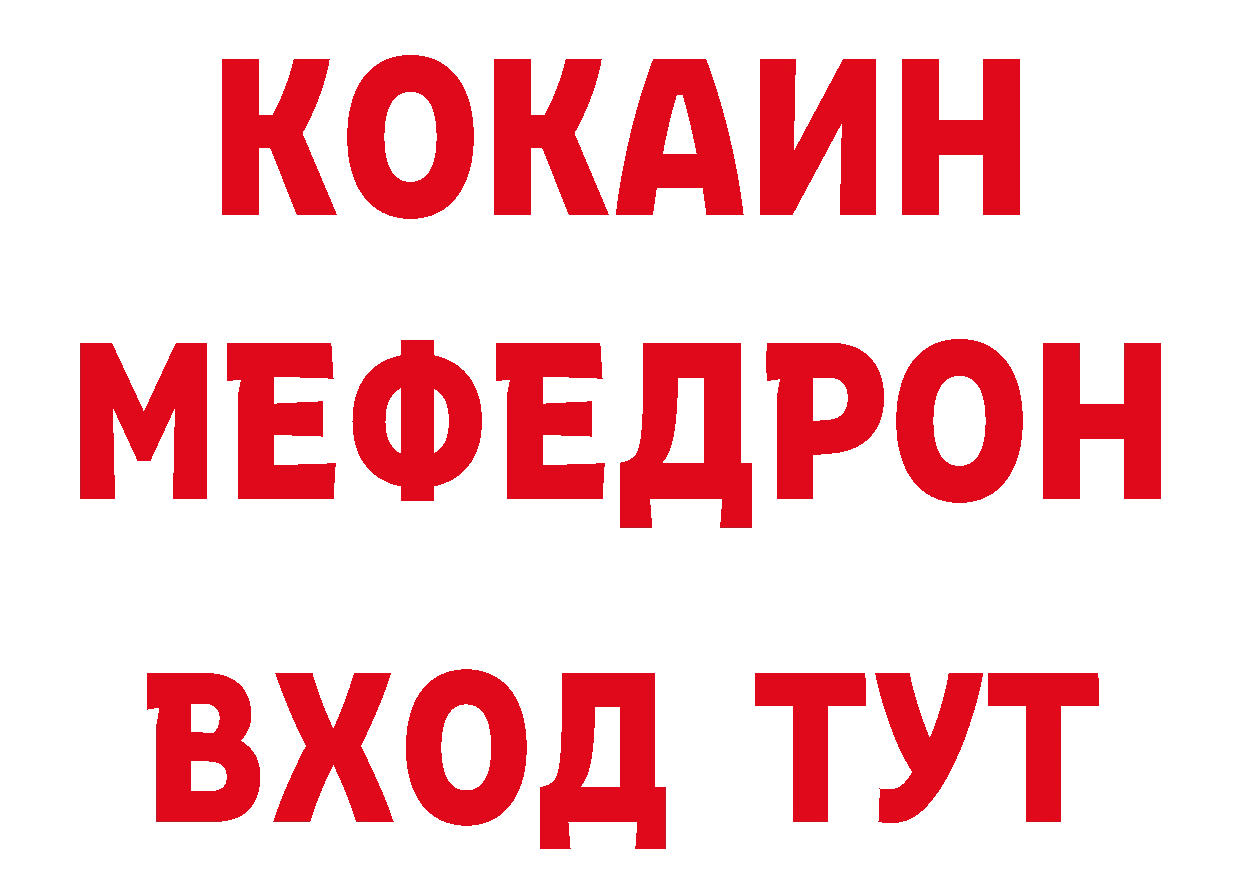 КОКАИН МЕФЕДРОН ВХОД ТУТ